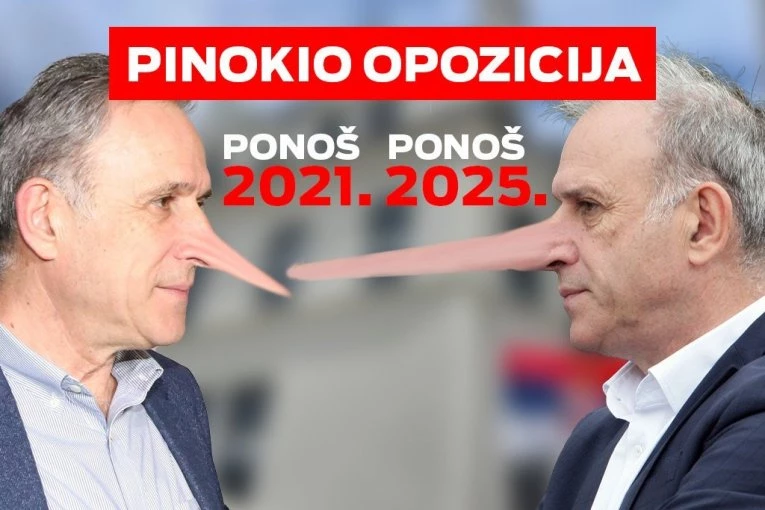 PINOKIO OPOZICIJA

PONOŠ
2021.

PONOŠ
2025.